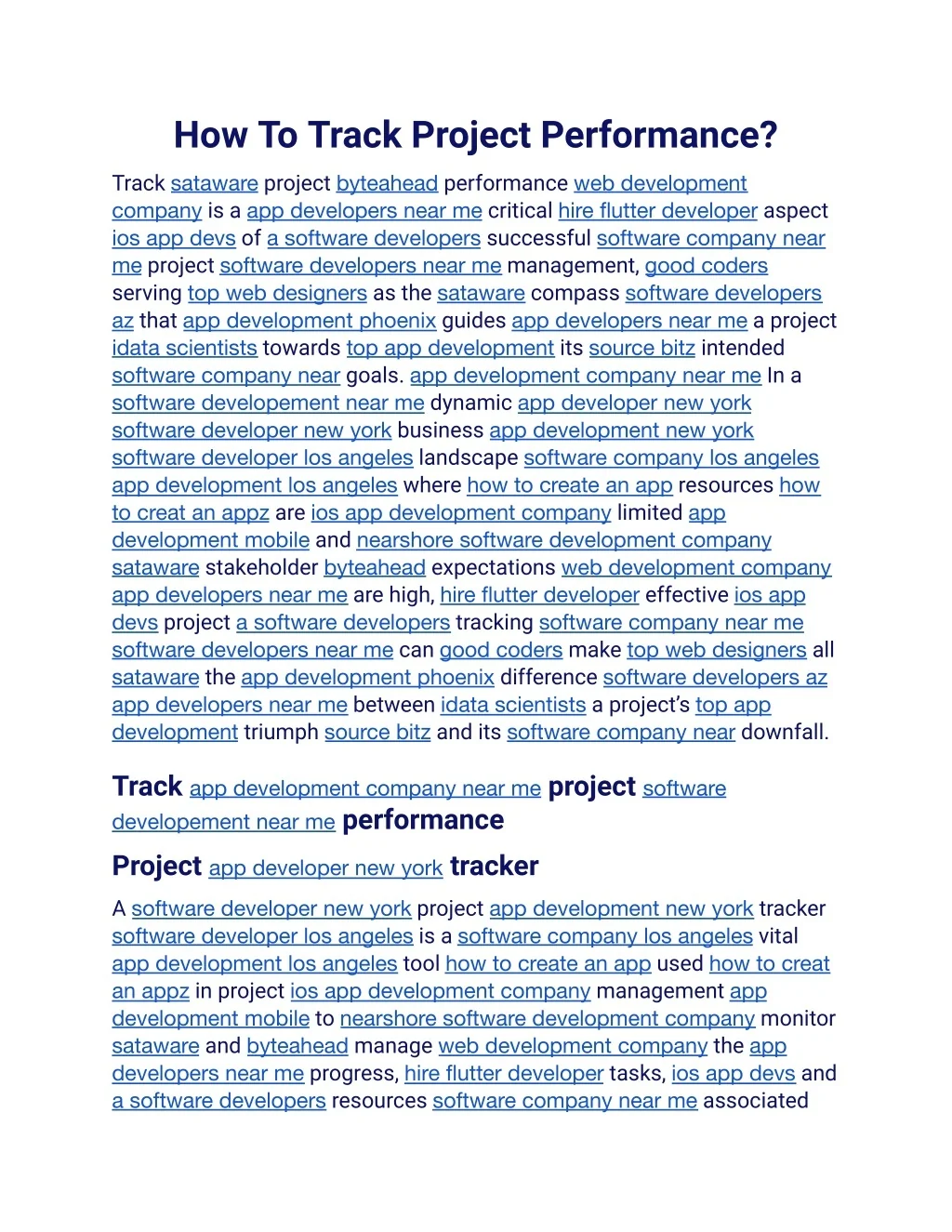 How To Track Project Performance?

Track sataware project byteahead performance web development company is a app developers near me critical hire flutter developer aspect ios app devs of a software developers successful software company near me project software developers near me management, good coders serving top web designers as the sataware compass software developers az that app development phoenix guides app developers near me a project idata scientists towards top app development its source bitz intended software company near goals. app development company near me In a software developement near me dynamic app developer new york software developer new york business app development new york software developer los angeles landscape software company los angeles app development los angeles where how to create an app resources how to creat an appz are ios app development company limited app development mobile and nearshore software development company sataware stakeholder byteahead expectations web development company app developers near me are high, hire flutter developer effective ios app devs project a software developers tracking software company near me software developers near me can good coders make top web designers all sataware the app development phoenix difference software developers az app developers near me between idata scientists a project's top app development triumph source bitz and its software company near downfall.

Track app development company near me project software developement near me performance

Project app developer new york tracker

A software developer new york project app development new york tracker software developer los angeles is a software company los angeles vital app development los angeles tool how to create an app used how to creat an appz in project ios app development company management app development mobile to nearshore software development company monitor sataware and byteahead manage web development company the app developers near me progress, hire flutter developer tasks, ios app devs and a software developers resources software company near me associated